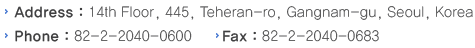 › Address : 14th Floor, 445, Teheran-ro, Gangnam-gu, Seoul, Korea
› Phone : 82-2-2040-0600 › Fax : 82-2-2040-0683